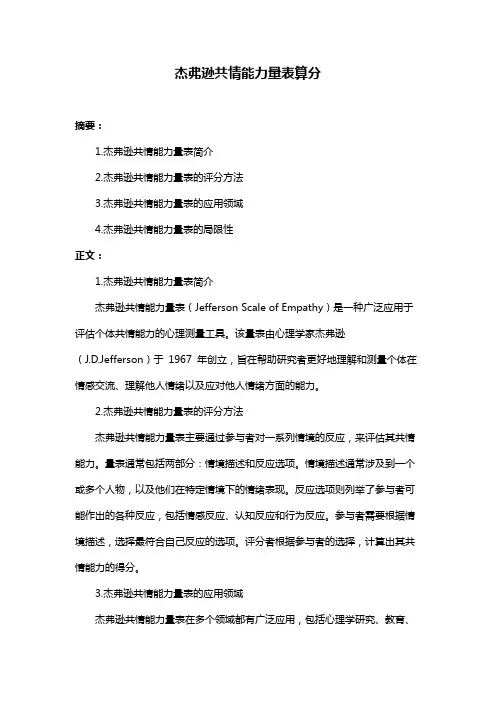 杰弗逊共情能力量表算分

摘要：

1.杰弗逊共情能力量表简介

2.杰弗逊共情能力量表的评分方法

3.杰弗逊共情能力量表的应用领域

4.杰弗逊共情能力量表的局限性

正文：

1.杰弗逊共情能力量表简介

杰弗逊共情能力量表（Jefferson Scale of Empathy）是一种广泛应用于评估个体共情能力的心理测量工具。该量表由心理学家杰弗逊（J.D.Jefferson）于 1967 年创立，旨在帮助研究者更好地理解和测量个体在情感交流、理解他人情绪以及应对他人情绪方面的能力。

2.杰弗逊共情能力量表的评分方法

杰弗逊共情能力量表主要通过参与者对一系列情境的反应，来评估其共情能力。量表通常包括两部分：情境描述和反应选项。情境描述通常涉及到一个或多个人物，以及他们在特定情境下的情绪表现。反应选项则列举了参与者可能作出的各种反应，包括情感反应、认知反应和行为反应。参与者需要根据情境描述，选择最符合自己反应的选项。评分者根据参与者的选择，计算出其共情能力的得分。

3.杰弗逊共情能力量表的应用领域

杰弗逊共情能力量表在多个领域都有广泛应用，包括心理学研究、教育、